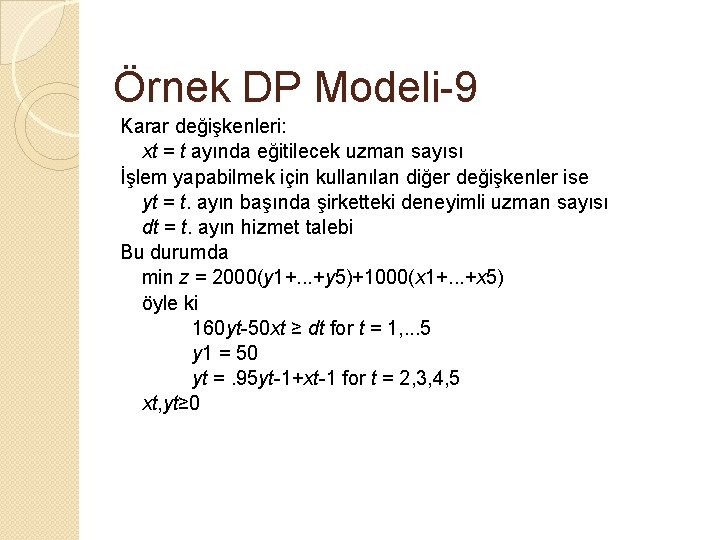 Örnek DP Modeli-9

Karar değişkenleri:
$xt = t$ ayında eğitilecek uzman sayısı
İşlem yapabilmek için kullanılan diğer değişkenler ise
$yt = t$. ayın başında şirketteki deneyimli uzman sayısı
$dt = t$. ayın hizmet talebi
Bu durumda
min $z = 2000(y1+...+y5)+1000(x1+...+x5)$
öyle ki
$160yt-50xt \geq dt$ for $t = 1,...5$
$y1 = 50$
$yt = .95yt-1+xt-1$ for $t = 2,3,4,5$
$xt,yt \geq 0$